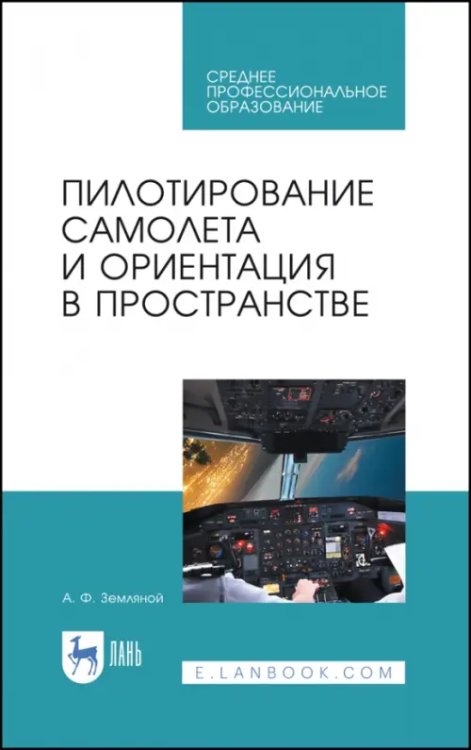 СРЕДНЕЕ ПРОФЕССИОНАЛЬНОЕ ОБРАЗОВАНИЕ

ПИЛОТИРОВАНИЕ САМОЛЕТА И ОРИЕНТАЦИЯ В ПРОСТРАНСТВЕ

А. Ф. Земляной

ЛАНЬ

E.LANBOOK.COM